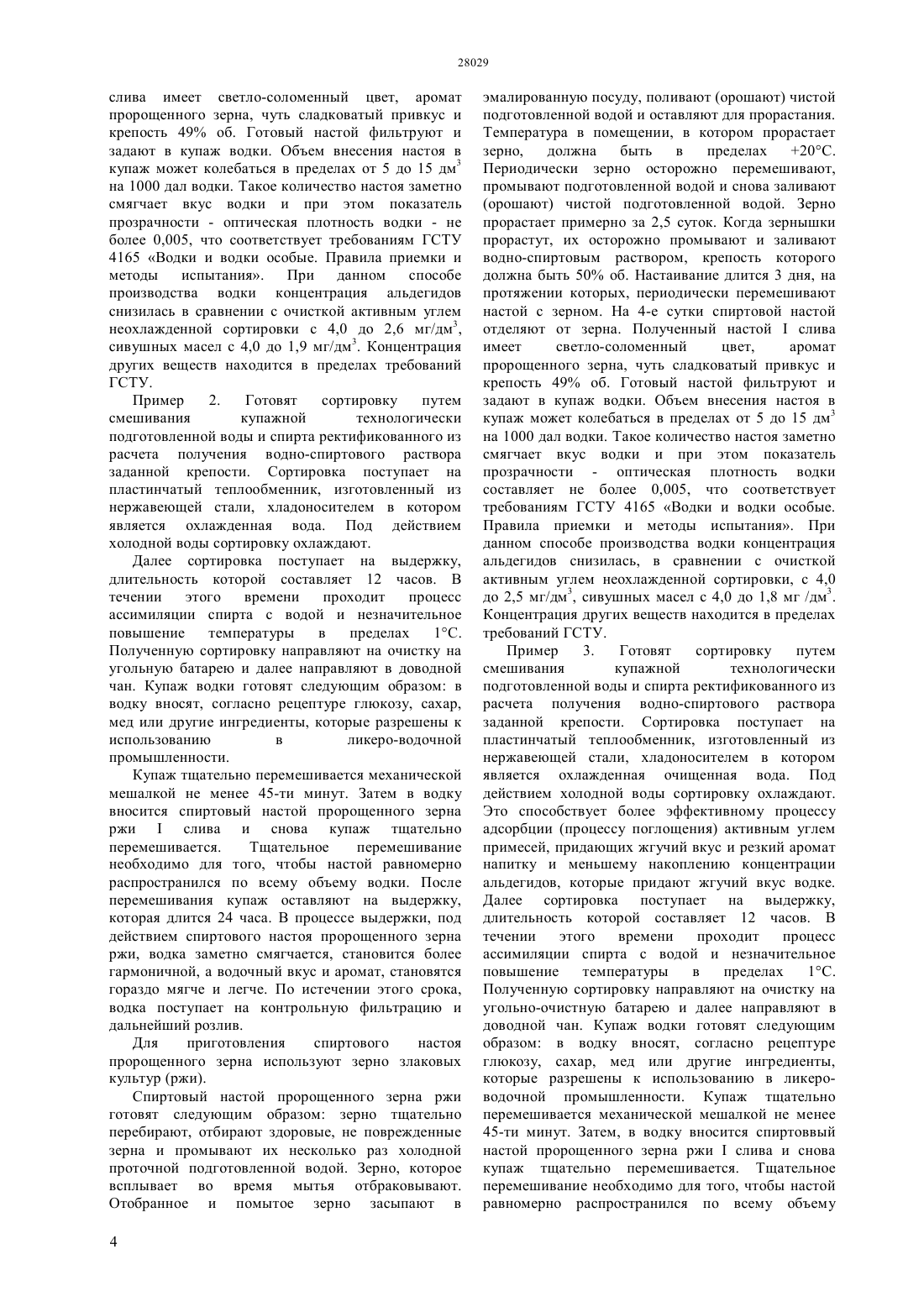 28029

слива имеет светло-соломенный цвет, аромат пророщенного зерна, чуть сладковатый привкус и крепость 49% об. Готовый настой фильтруют и задают в купаж водки. Объем внесения настоя в купаж может колебаться в пределах от 5 до 15 дм$^3$ на 1000 дал водки. Такое количество настоя заметно смягчает вкус водки и при этом показатель прозрачности - оптическая плотность водки - не более 0,005, что соответствует требованиям ГСТУ 4165 «Водки и водки особые. Правила приемки и методы испытания». При данном способе производства водки концентрация альдегидов снизилась в сравнении с очисткой активным углем неохлажденной сортировки с 4,0 до 2,6 мг/дм$^3$, сивушных масел с 4,0 до 1,9 мг/дм$^3$. Концентрация других веществ находится в пределах требований ГСТУ.

Пример 2. Готовят сортировку путем смешивания купажной технологически подготовленной воды и спирта ректификованного из расчета получения водно-спиртового раствора заданной крепости. Сортировка поступает на пластинчатый теплообменник, изготовленный из нержавеющей стали, хладоносителем в котором является охлажденная вода. Под действием холодной воды сортировку охлаждают.

Далее сортировка поступает на выдержку, длительность которой составляет 12 часов. В течении этого времени проходит процесс ассимиляции спирта с водой и незначительное повышение температуры в пределах 1°С. Полученную сортировку направляют на очистку на угольную батарею и далее направляют в доводной чан. Купаж водки готовят следующим образом: в водку вносят, согласно рецептуре глюкозу, сахар, мед или другие ингредиенты, которые разрешены к использованию в ликеро-водочной промышленности.

Купаж тщательно перемешивается механической мешалкой не менее 45-ти минут. Затем в водку вносится спиртовый настой пророщенного зерна ржи I слива и снова купаж тщательно перемешивается. Тщательное перемешивание необходимо для того, чтобы настой равномерно распространился по всему объему водки. После перемешивания купаж оставляют на выдержку, которая длится 24 часа. В процессе выдержки, под действием спиртового настоя пророщенного зерна ржи, водка заметно смягчается, становится более гармоничной, а водочный вкус и аромат, становятся гораздо мягче и легче. По истечении этого срока, водка поступает на контрольную фильтрацию и дальнейший розлив.

Для приготовления спиртового настоя пророщенного зерна используют зерно злаковых культур (ржи).

Спиртовый настой пророщенного зерна ржи готовят следующим образом: зерно тщательно перебирают, отбирают здоровые, не поврежденные зерна и промывают их несколько раз холодной проточной подготовленной водой. Зерно, которое всплывает во время мытья отбраковывают. Отобранное и помытое зерно засыпают в эмалированную посуду, поливают (орошают) чистой подготовленной водой и оставляют для прорастания. Температура в помещении, в котором прорастает зерно, должна быть в пределах +20°С. Периодически зерно осторожно перемешивают, промывают подготовленной водой и снова заливают (орошают) чистой подготовленной водой. Зерно прорастает примерно за 2,5 суток. Когда зернышки прорастут, их осторожно промывают и заливают водно-спиртовым раствором, крепость которого должна быть 50% об. Настаивание длится 3 дня, на протяжении которых, периодически перемешивают настой с зерном. На 4-е сутки спиртовой настой отделяют от зерна. Полученный настой I слива имеет светло-соломенный цвет, аромат пророщенного зерна, чуть сладковатый привкус и крепость 49% об. Готовый настой фильтруют и задают в купаж водки. Объем внесения настоя в купаж может колебаться в пределах от 5 до 15 дм$^3$ на 1000 дал водки. Такое количество настоя заметно смягчает вкус водки и при этом показатель прозрачности - оптическая плотность водки составляет не более 0,005, что соответствует требованиям ГСТУ 4165 «Водки и водки особые. Правила приемки и методы испытания». При данном способе производства водки концентрация альдегидов снизилась, в сравнении с очисткой активным углем неохлажденной сортировки, с 4,0 до 2,5 мг/дм$^3$, сивушных масел с 4,0 до 1,8 мг /дм$^3$. Концентрация других веществ находится в пределах требований ГСТУ.

Пример 3. Готовят сортировку путем смешивания купажной технологически подготовленной воды и спирта ректификованного из расчета получения водно-спиртового раствора заданной крепости. Сортировка поступает на пластинчатый теплообменник, изготовленный из нержавеющей стали, хладоносителем в котором является охлажденная очищенная вода. Под действием холодной воды сортировку охлаждают. Это способствует более эффективному процессу адсорбции (процессу поглощения) активным углем примесей, придающих жгучий вкус и резкий аромат напитку и меньшему накоплению концентрации альдегидов, которые придают жгучий вкус водке. Далее сортировка поступает на выдержку, длительность которой составляет 12 часов. В течении этого времени проходит процесс ассимиляции спирта с водой и незначительное повышение температуры в пределах 1°С. Полученную сортировку направляют на очистку на угольно-очистную батарею и далее направляют в доводной чан. Купаж водки готовят следующим образом: в водку вносят, согласно рецептуре глюкозу, сахар, мед или другие ингредиенты, которые разрешены к использованию в ликеро-водочной промышленности. Купаж тщательно перемешивается механической мешалкой не менее 45-ти минут. Затем, в водку вносится спиртоввый настой пророщенного зерна ржи I слива и снова купаж тщательно перемешивается. Тщательное перемешивание необходимо для того, чтобы настой равномерно распространился по всему объему

4